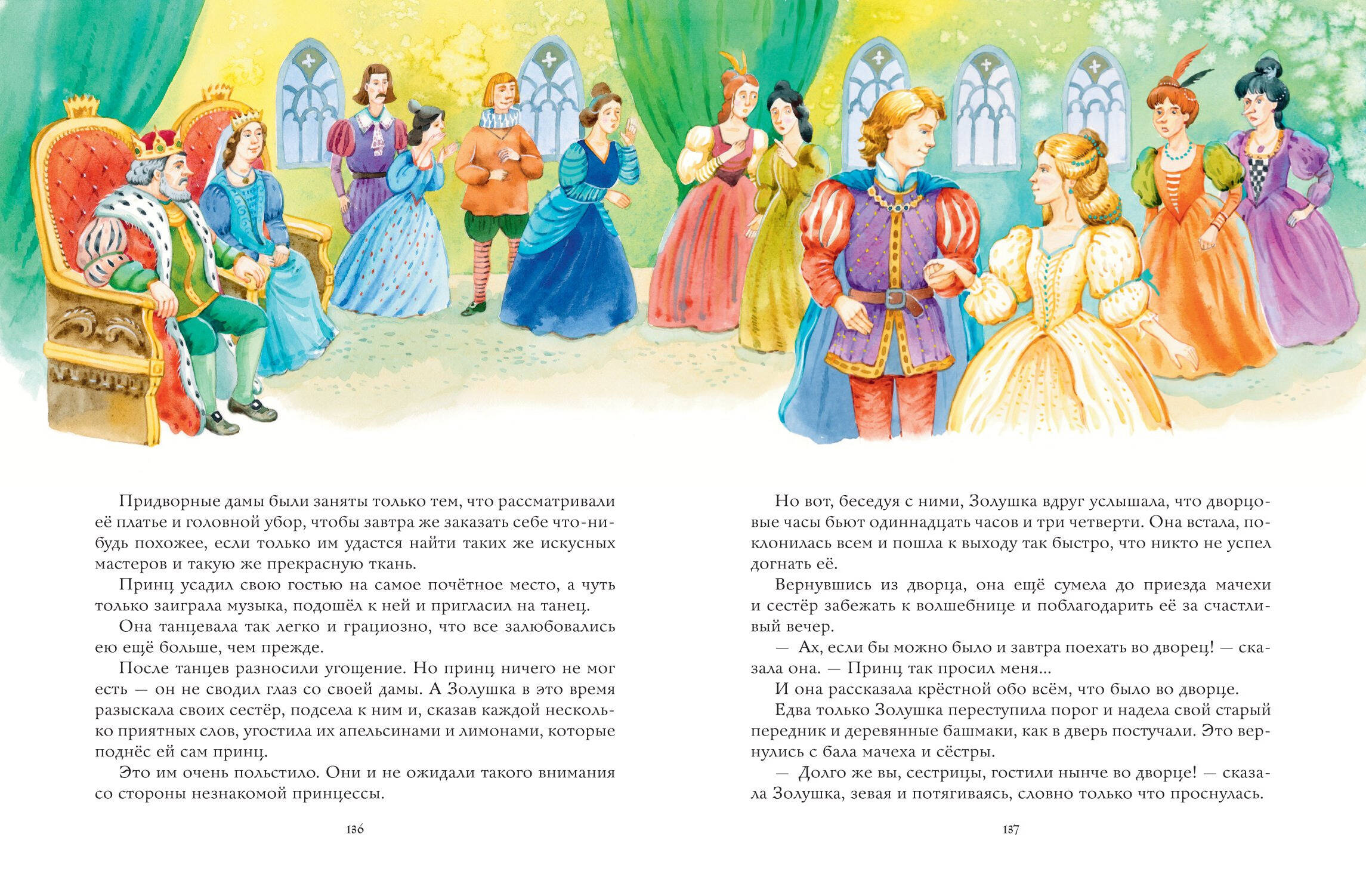 Придворные дамы были заняты только тем, что рассматривали её платье и головной убор, чтобы завтра же заказать себе что-нибудь похожее, если только им удастся найти таких же искусных мастеров и такую же прекрасную ткань.

Принц усадил свою гостью на самое почётное место, а чуть только заиграла музыка, подошёл к ней и пригласил на танец.

Она танцевала так легко и грациозно, что все залюбовались ею ещё больше, чем прежде.

После танцев разносили угощение. Но принц ничего не мог есть — он не сводил глаз со своей дамы. А Золушка в это время разыскала своих сестёр, подсела к ним и, сказав каждой несколько приятных слов, угостила их апельсинами и лимонами, которые поднёс ей сам принц.

Это им очень польстило. Они и не ожидали такого внимания со стороны незнакомой принцессы.

136

Но вот, беседуя с ними, Золушка вдруг услышала, что дворцовые часы бьют одиннадцать часов и три четверти. Она встала, поклонилась всем и пошла к выходу так быстро, что никто не успел догнать её.

Вернувшись из дворца, она ещё сумела до приезда мачехи и сестёр забежать к волшебнице и поблагодарить её за счастливый вечер.

— Ах, если бы можно было и завтра поехать во дворец! — сказала она. — Принц так просил меня...

И она рассказала крёстной обо всём, что было во дворце.

Едва только Золушка переступила порог и надела свой старый передник и деревянные башмаки, как в дверь постучали. Это вернулись с бала мачеха и сёстры.

— Долго же вы, сестрицы, гостили нынче во дворце! — сказала Золушка, зевая и потягиваясь, словно только что проснулась.

137